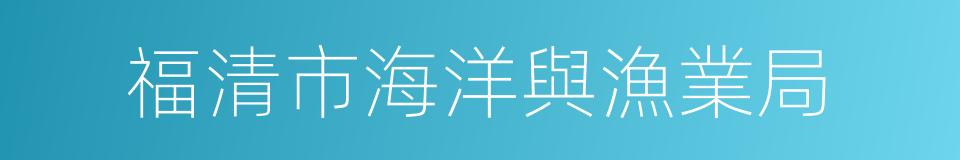 福清市海洋與漁業局